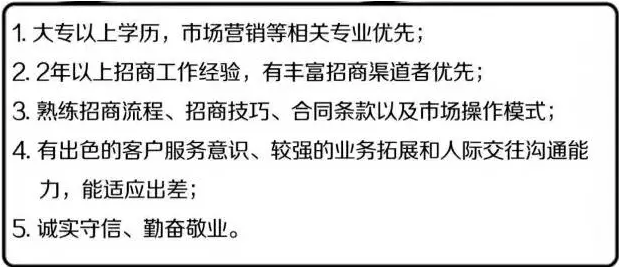 1. 大专以上学历，市场营销等相关专业优先；
2. 2年以上招商工作经验，有丰富招商渠道者优先；
3. 熟练招商流程、招商技巧、合同条款以及市场操作模式；
4. 有出色的客户服务意识、较强的业务拓展和人际交往沟通能力，能适应出差；
5. 诚实守信、勤奋敬业。